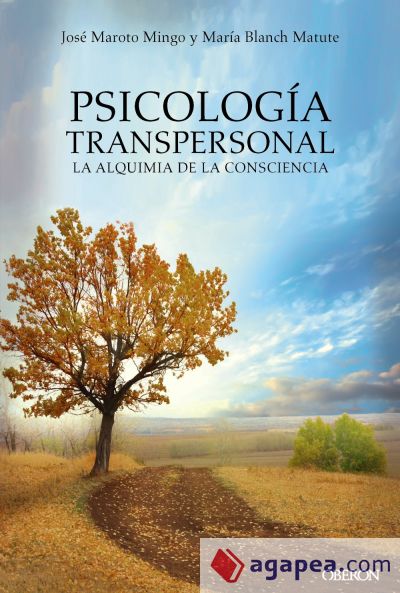 José Maroto Mingo y María Blanch Matute

PSICOLOGÍA TRANSPERSONAL
LA ALQUIMIA DE LA CONSCIENCIA

agapea.com

OBERON